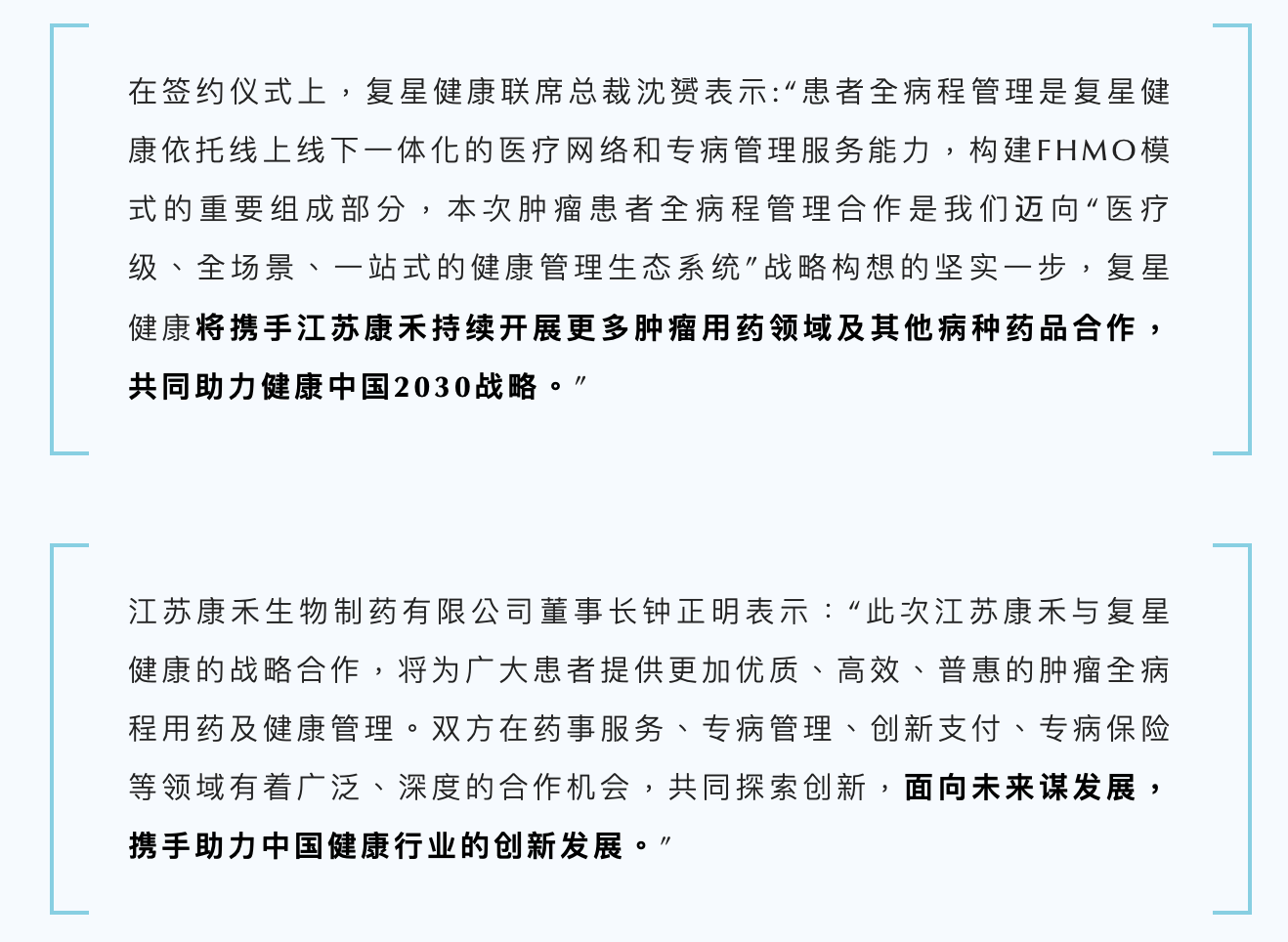 在签约仪式上，复星健康联席总裁沈赟表示:“患者全病程管理是复星健康依托线上线下一体化的医疗网络和专病管理服务能力，构建FHMO模式的重要组成部分，本次肿瘤患者全病程管理合作是我们迈向“医疗级、全场景、一站式的健康管理生态系统”战略构想的坚实一步，复星健康将携手江苏康禾持续开展更多肿瘤用药领域及其他病种药品合作，共同助力健康中国2030战略。”

江苏康禾生物制药有限公司董事长钟正明表示：“此次江苏康禾与复星健康的战略合作，将为广大患者提供更加优质、高效、普惠的肿瘤全病程用药及健康管理。双方在药事服务、专病管理、创新支付、专病保险等领域有着广泛、深度的合作机会，共同探索创新，面向未来谋发展，携手助力中国健康行业的创新发展。”